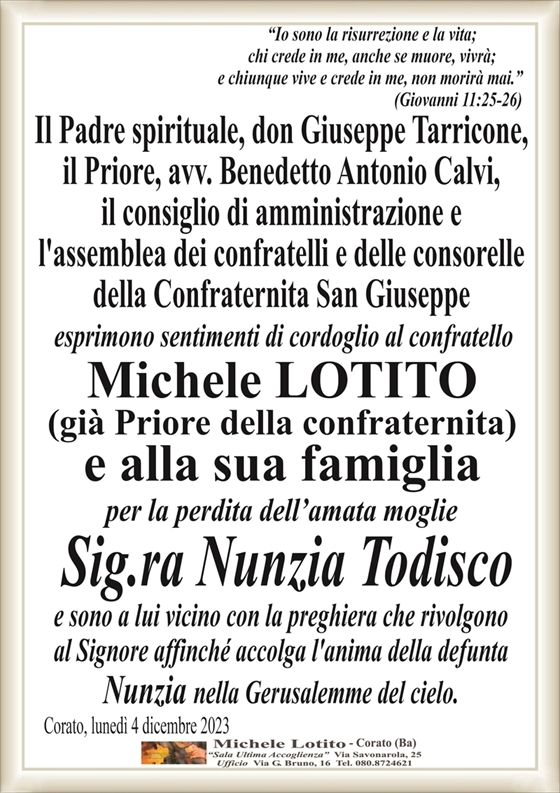 "Io sono la risurrezione e la vita;
chi crede in me, anche se muore, vivrà;
e chiunque vive e crede in me, non morirà mai."
(Giovanni 11:25-26)

Il Padre spirituale, don Giuseppe Tarricone, il Priore, avv. Benedetto Antonio Calvi, il consiglio di amministrazione e l'assemblea dei confratelli e delle consorelle della Confraternita San Giuseppe

esprimono sentimenti di cordoglio al confratello

Michele LOTITO
(già Priore della confraternita)
e alla sua famiglia

per la perdita dell'amata moglie

Sig.ra Nunzia Todisco

e sono a lui vicino con la preghiera che rivolgono al Signore affinché accolga l'anima della defunta Nunzia nella Gerusalemme del cielo.

Corato, lunedì 4 dicembre 2023

Michele Lotito - Corato (Ba)
"Sala Ultima Accoglienza" Via Savonarola, 25
Ufficio Via G. Bruno, 16 Tel. 080.8724621